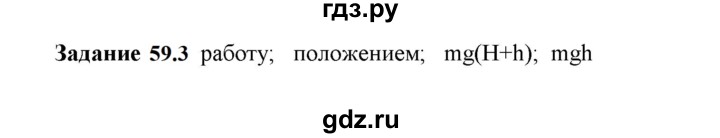 гдз.ру

**Задание 59.3** работу; положением; $mg(H+h)$; $mgh$

gdz.ru